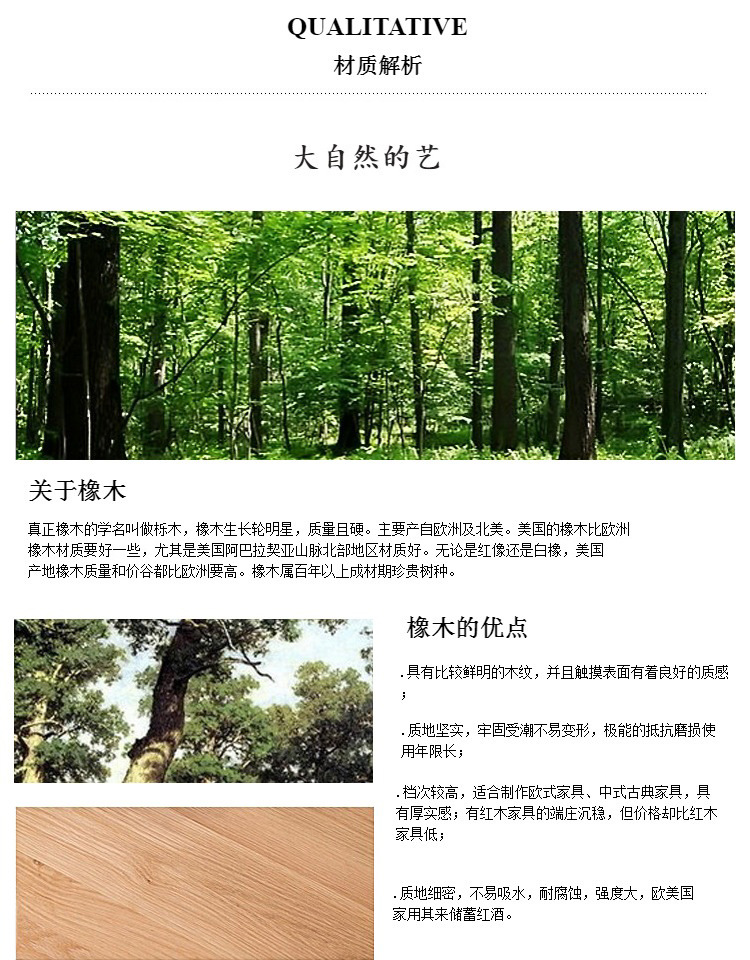 QUALITATIVE

材质解析

大自然的艺

关于橡木

真正橡木的学名叫做栎木，橡木生长轮明星，质量且硬。主要产自欧洲及北美。美国的橡木比欧洲橡木材质要好一些，尤其是美国阿巴拉契亚山脉北部地区材质好。无论是红像还是白橡，美国产地橡木质量和价谷都比欧洲要高。橡木属百年以上成材期珍贵树种。

橡木的优点

.具有比较鲜明的木纹，并且触摸表面有着良好的质感；

.质地坚实，牢固受潮不易变形，极能的抵抗磨损使用年限长；

.档次较高，适合制作欧式家具、中式古典家具，具有厚实感；有红木家具的端庄沉稳，但价格却比红木家具低；

.质地细密，不易吸水，耐腐蚀，强度大，欧美国家用其来储蓄红酒。